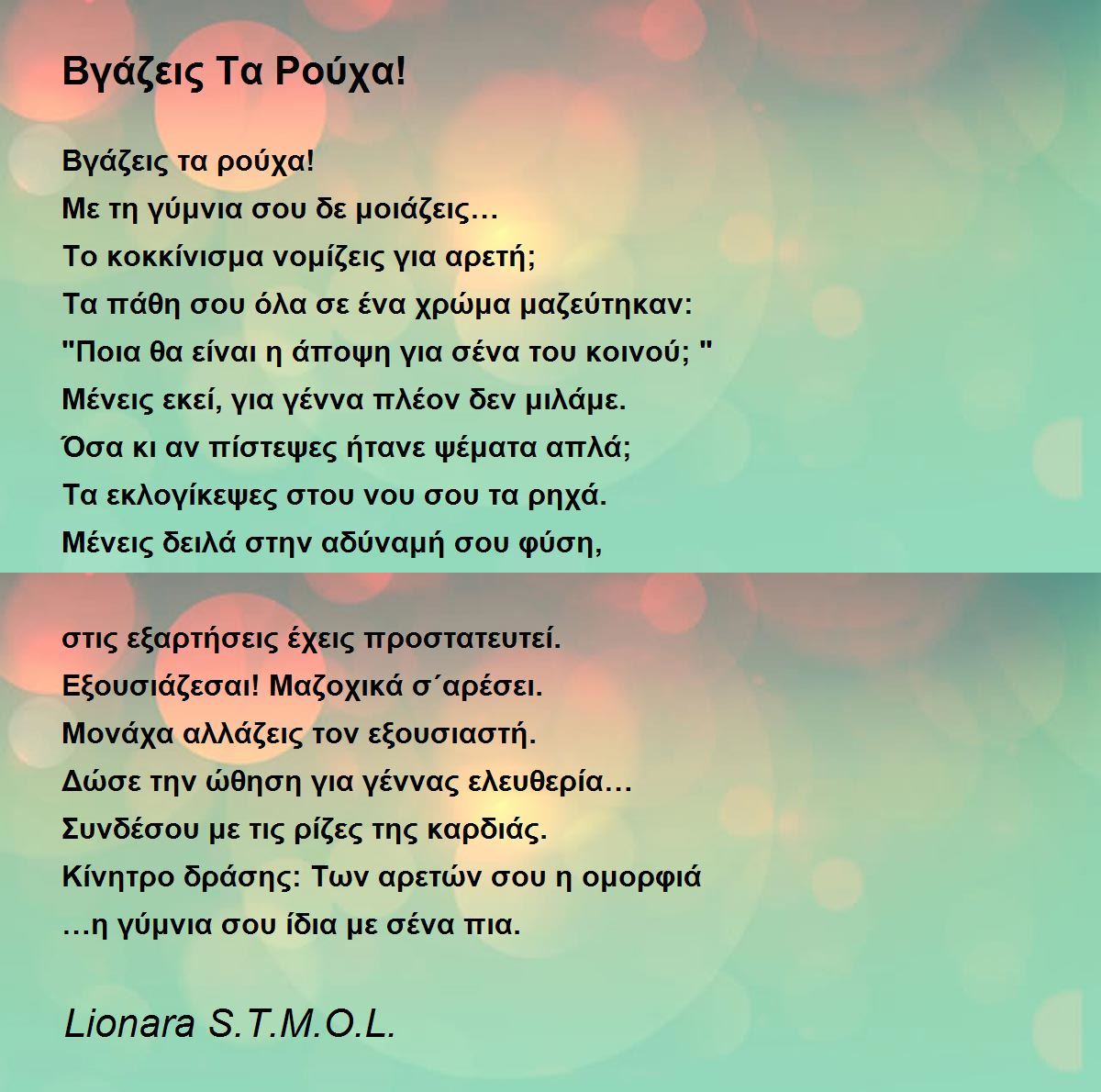 Βγάζεις Τα Ρούχα!

Βγάζεις τα ρούχα!
Με τη γύμνια σου δε μοιάζεις…
Το κοκκίνισμα νομίζεις για αρετή;
Τα πάθη σου όλα σε ένα χρώμα μαζεύτηκαν:
"Ποια θα είναι η άποψη για σένα του κοινού; "
Μένεις εκεί, για γέννα πλέον δεν μιλάμε.
Όσα κι αν πίστεψες ήτανε ψέματα απλά;
Τα εκλογίκεψες στου νου σου τα ρηχά.
Μένεις δειλά στην αδύναμή σου φύση,

στις εξαρτήσεις έχεις προστατευτεί.
Εξουσιάζεσαι! Μαζοχικά σ΄αρέσει.
Μονάχα αλλάζεις τον εξουσιαστή.
Δώσε την ώθηση για γέννας ελευθερία…
Συνδέσου με τις ρίζες της καρδιάς.
Κίνητρο δράσης: Των αρετών σου η ομορφιά
…η γύμνια σου ίδια με σένα πια.

Lionara S.T.M.O.L.